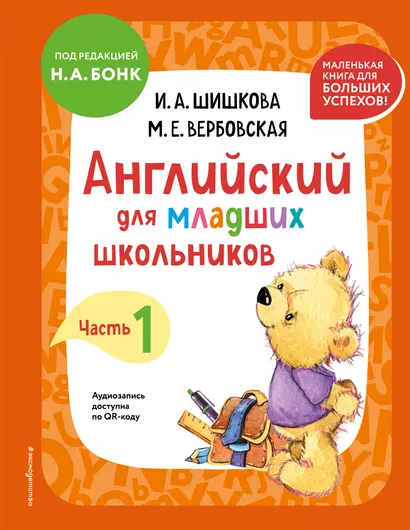 ПОД РЕДАКЦИЕЙ
Н. А. БОНК

МАЛЕНЬКАЯ КНИГА ДЛЯ БОЛЬШИХ УСПЕХОВ!

И. А. ШИШКОВА
М. Е. ВЕРБОВСКАЯ

Английский для младших школьников

Часть 1

Аудиозапись доступна по QR-коду

#эксмодетство